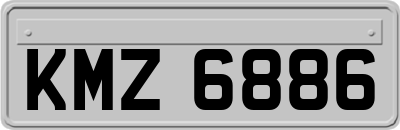 KMZ 6886